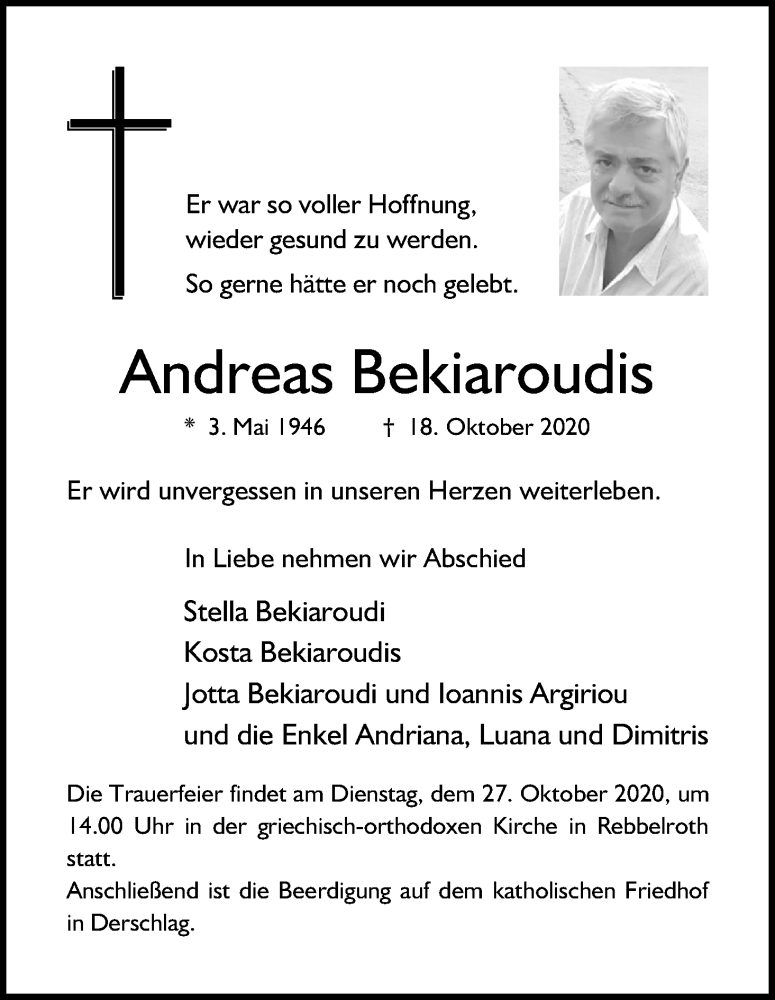 Er war so voller Hoffnung, wieder gesund zu werden.

So gerne hätte er noch gelebt.

Andreas Bekiaroudis

* 3. Mai 1946 † 18. Oktober 2020

Er wird unvergessen in unseren Herzen weiterleben.

In Liebe nehmen wir Abschied

Stella Bekiaroudi
Kosta Bekiaroudis
Jotta Bekiaroudi und Ioannis Argiriou
und die Enkel Andriana, Luana und Dimitris

Die Trauerfeier findet am Dienstag, dem 27. Oktober 2020, um 14.00 Uhr in der griechisch-orthodoxen Kirche in Rebbelroth statt.
Anschließend ist die Beerdigung auf dem katholischen Friedhof in Derschlag.